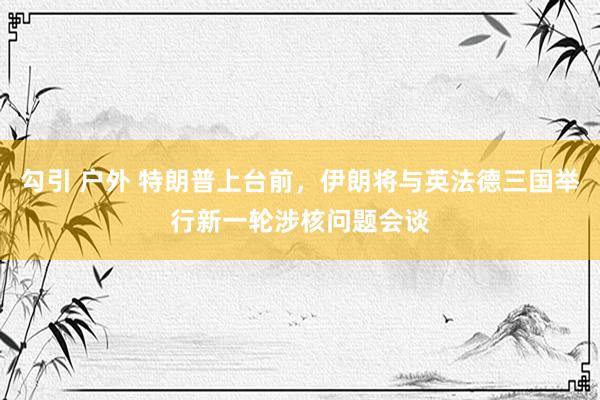 勾引 户外 特朗普上台前，伊朗将与英法德三国举行新一轮涉核问题会谈